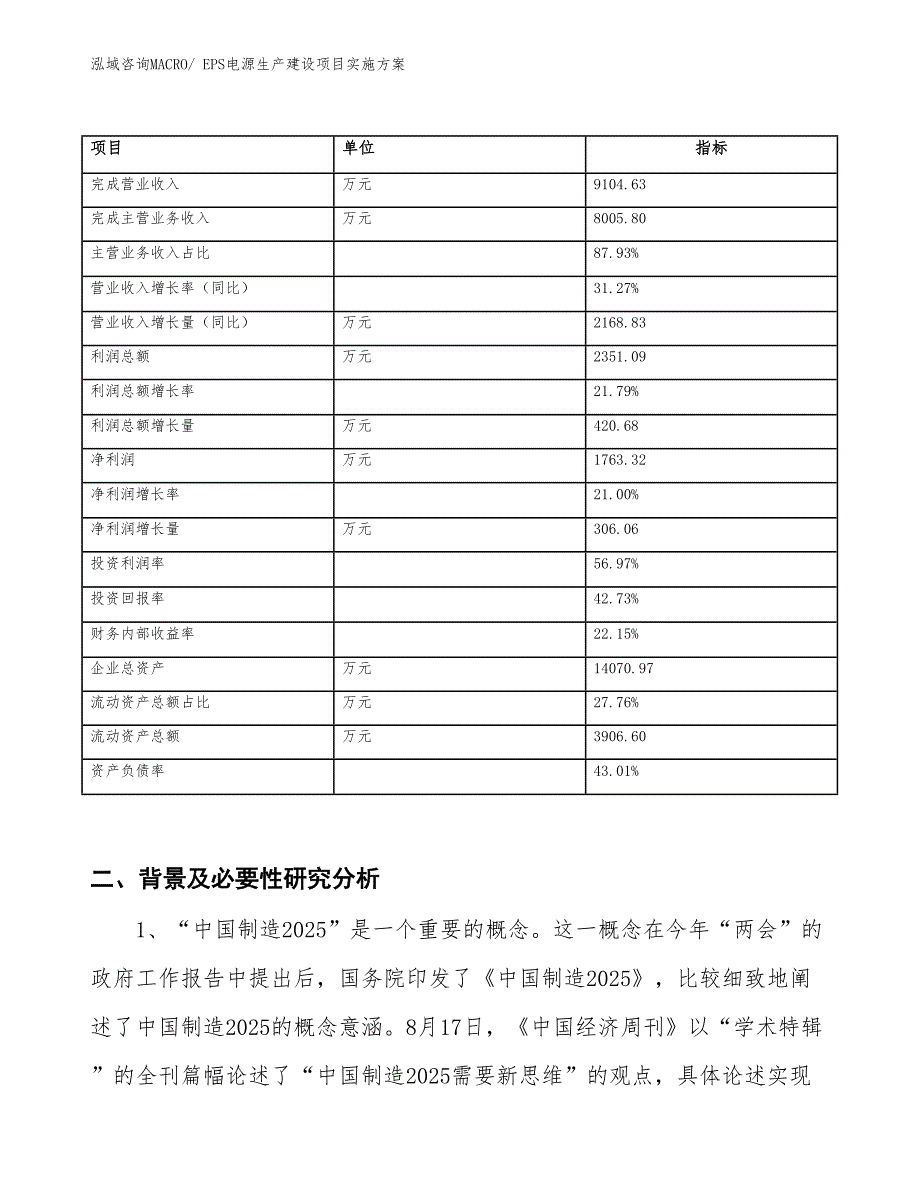 泓域咨询MACRO/ EPS电源生产建设项目实施方案

| 项目 | 单位 | 指标 |
|---|---|---|
| 完成营业收入 | 万元 | 9104.63 |
| 完成主营业务收入 | 万元 | 8005.80 |
| 主营业务收入占比 | | 87.93% |
| 营业收入增长率（同比） | | 31.27% |
| 营业收入增长量（同比） | 万元 | 2168.83 |
| 利润总额 | 万元 | 2351.09 |
| 利润总额增长率 | | 21.79% |
| 利润总额增长量 | 万元 | 420.68 |
| 净利润 | 万元 | 1763.32 |
| 净利润增长率 | | 21.00% |
| 净利润增长量 | 万元 | 306.06 |
| 投资利润率 | | 56.97% |
| 投资回报率 | | 42.73% |
| 财务内部收益率 | | 22.15% |
| 企业总资产 | 万元 | 14070.97 |
| 流动资产总额占比 | 万元 | 27.76% |
| 流动资产总额 | 万元 | 3906.60 |
| 资产负债率 | | 43.01% |

二、背景及必要性研究分析

1、“中国制造2025”是一个重要的概念。这一概念在今年“两会”的政府工作报告中提出后，国务院印发了《中国制造2025》，比较细致地阐述了中国制造2025的概念意涵。8月17日，《中国经济周刊》以“学术特辑”的全刊篇幅论述了“中国制造2025需要新思维”的观点，具体论述实现